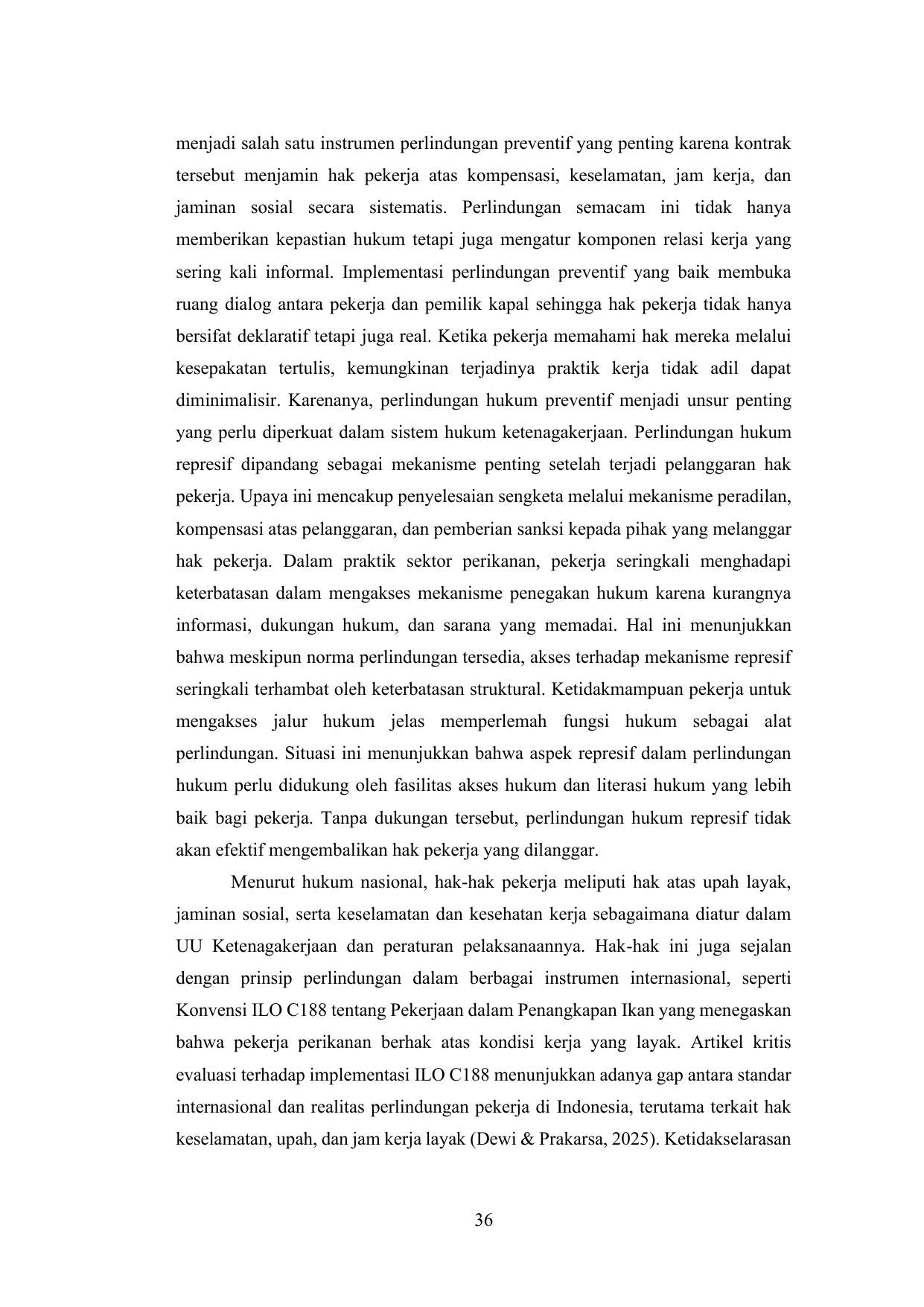 menjadi salah satu instrumen perlindungan preventif yang penting karena kontrak tersebut menjamin hak pekerja atas kompensasi, keselamatan, jam kerja, dan jaminan sosial secara sistematis. Perlindungan semacam ini tidak hanya memberikan kepastian hukum tetapi juga mengatur komponen relasi kerja yang sering kali informal. Implementasi perlindungan preventif yang baik membuka ruang dialog antara pekerja dan pemilik kapal sehingga hak pekerja tidak hanya bersifat deklaratif tetapi juga real. Ketika pekerja memahami hak mereka melalui kesepakatan tertulis, kemungkinan terjadinya praktik kerja tidak adil dapat diminimalisir. Karenanya, perlindungan hukum preventif menjadi unsur penting yang perlu diperkuat dalam sistem hukum ketenagakerjaan. Perlindungan hukum represif dipandang sebagai mekanisme penting setelah terjadi pelanggaran hak pekerja. Upaya ini mencakup penyelesaian sengketa melalui mekanisme peradilan, kompensasi atas pelanggaran, dan pemberian sanksi kepada pihak yang melanggar hak pekerja. Dalam praktik sektor perikanan, pekerja seringkali menghadapi keterbatasan dalam mengakses mekanisme penegakan hukum karena kurangnya informasi, dukungan hukum, dan sarana yang memadai. Hal ini menunjukkan bahwa meskipun norma perlindungan tersedia, akses terhadap mekanisme represif seringkali terhambat oleh keterbatasan struktural. Ketidakmampuan pekerja untuk mengakses jalur hukum jelas memperlemah fungsi hukum sebagai alat perlindungan. Situasi ini menunjukkan bahwa aspek represif dalam perlindungan hukum perlu didukung oleh fasilitas akses hukum dan literasi hukum yang lebih baik bagi pekerja. Tanpa dukungan tersebut, perlindungan hukum represif tidak akan efektif mengembalikan hak pekerja yang dilanggar.

Menurut hukum nasional, hak-hak pekerja meliputi hak atas upah layak, jaminan sosial, serta keselamatan dan kesehatan kerja sebagaimana diatur dalam UU Ketenagakerjaan dan peraturan pelaksanaannya. Hak-hak ini juga sejalan dengan prinsip perlindungan dalam berbagai instrumen internasional, seperti Konvensi ILO C188 tentang Pekerjaan dalam Penangkapan Ikan yang menegaskan bahwa pekerja perikanan berhak atas kondisi kerja yang layak. Artikel kritis evaluasi terhadap implementasi ILO C188 menunjukkan adanya gap antara standar internasional dan realitas perlindungan pekerja di Indonesia, terutama terkait hak keselamatan, upah, dan jam kerja layak (Dewi & Prakarsa, 2025). Ketidakselarasan

36